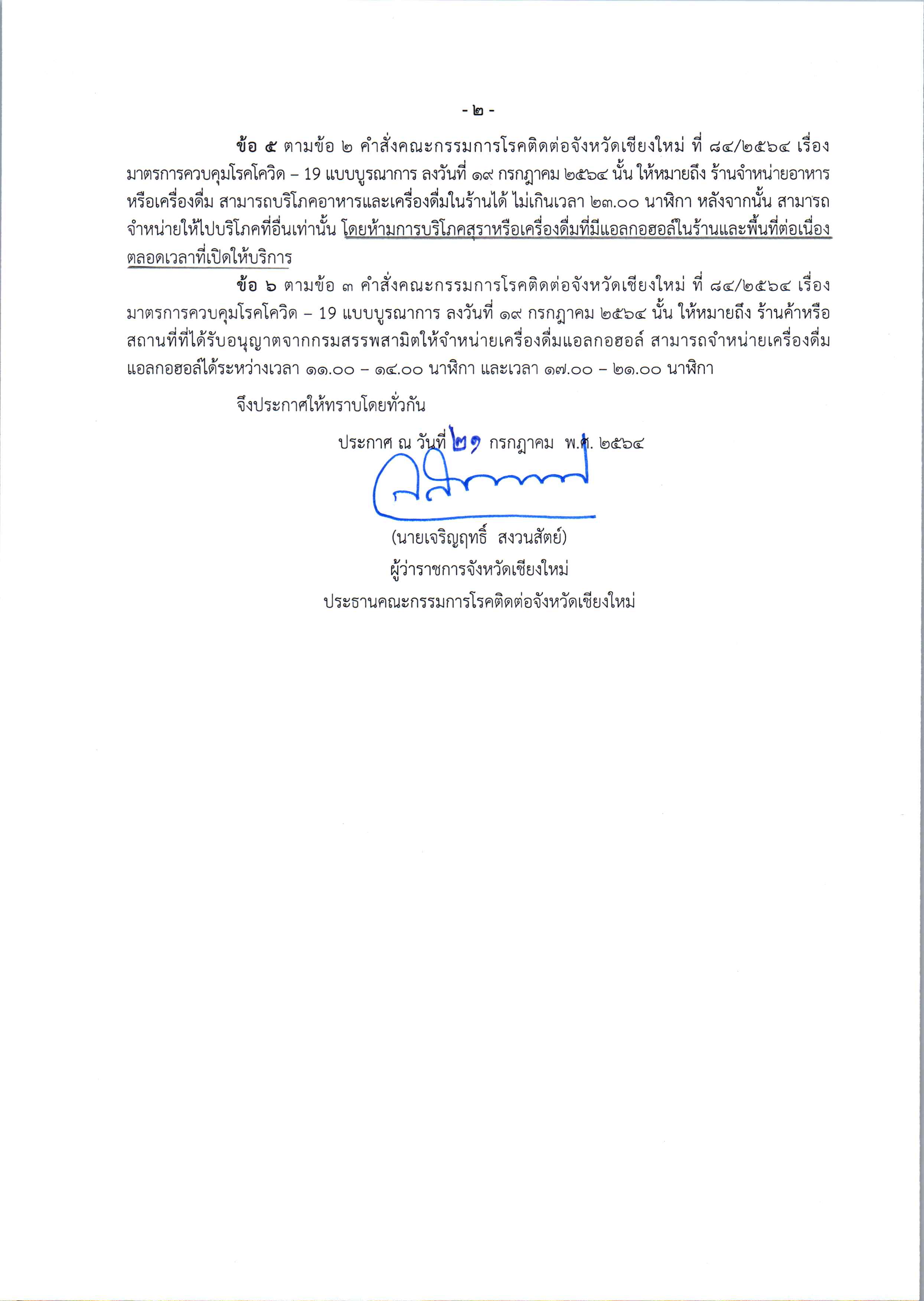 - ๒ -

ข้อ ๕ ตามข้อ ๒ คำสั่งคณะกรรมการโรคติดต่อจังหวัดเชียงใหม่ ที่ ๘๔/๒๕๖๔ เรื่อง มาตรการควบคุมโรคโควิด – 19 แบบบูรณาการ ลงวันที่ ๑๙ กรกฎาคม ๒๕๖๔ นั้น ให้หมายถึง ร้านจำหน่ายอาหารหรือเครื่องดื่ม สามารถบริโภคอาหารและเครื่องดื่มในร้านได้ ไม่เกินเวลา ๒๓.๐๐ นาฬิกา หลังจากนั้น สามารถจำหน่ายให้ไปบริโภคที่อื่นเท่านั้น โดยห้ามการบริโภคสุราหรือเครื่องดื่มที่มีแอลกอฮอล์ในร้านและพื้นที่ต่อเนื่องตลอดเวลาที่เปิดให้บริการ

ข้อ ๖ ตามข้อ ๓ คำสั่งคณะกรรมการโรคติดต่อจังหวัดเชียงใหม่ ที่ ๘๔/๒๕๖๔ เรื่อง มาตรการควบคุมโรคโควิด – 19 แบบบูรณาการ ลงวันที่ ๑๙ กรกฎาคม ๒๕๖๔ นั้น ให้หมายถึง ร้านค้าหรือสถานที่ที่ได้รับอนุญาตจากกรมสรรพสามิตให้จำหน่ายเครื่องดื่มแอลกอฮอล์ สามารถจำหน่ายเครื่องดื่มแอลกอฮอล์ได้ระหว่างเวลา ๑๑.๐๐ – ๑๔.๐๐ นาฬิกา และเวลา ๑๗.๐๐ – ๒๑.๐๐ นาฬิกา

จึงประกาศให้ทราบโดยทั่วกัน

ประกาศ ณ วันที่ ๒๑ กรกฎาคม พ.ศ. ๒๕๖๔

(นายเจริญฤทธิ์ สงวนสัตย์)
ผู้ว่าราชการจังหวัดเชียงใหม่
ประธานคณะกรรมการโรคติดต่อจังหวัดเชียงใหม่